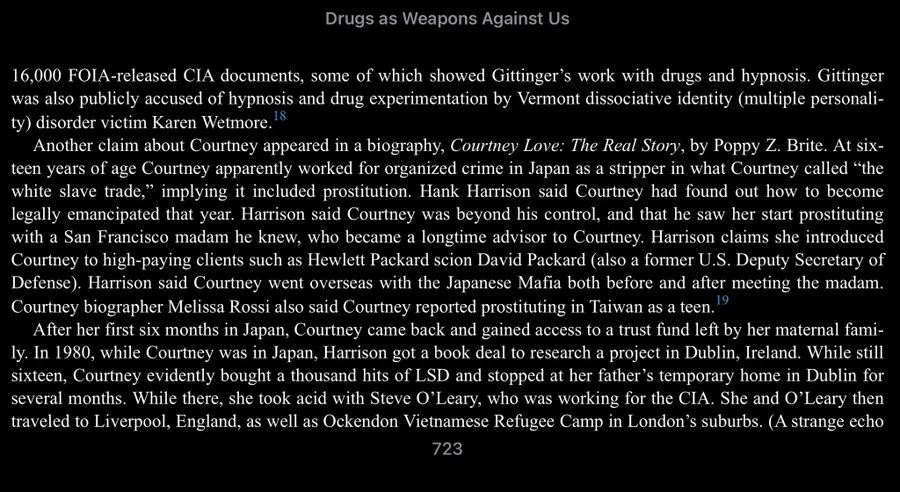 Drugs as Weapons Against Us

16,000 FOIA-released CIA documents, some of which showed Gittinger's work with drugs and hypnosis. Gittinger was also publicly accused of hypnosis and drug experimentation by Vermont dissociative identity (multiple personality) disorder victim Karen Wetmore.$^{18}$

Another claim about Courtney appeared in a biography, Courtney Love: The Real Story, by Poppy Z. Brite. At sixteen years of age Courtney apparently worked for organized crime in Japan as a stripper in what Courtney called "the white slave trade," implying it included prostitution. Hank Harrison said Courtney had found out how to become legally emancipated that year. Harrison said Courtney was beyond his control, and that he saw her start prostituting with a San Francisco madam he knew, who became a longtime advisor to Courtney. Harrison claims she introduced Courtney to high-paying clients such as Hewlett Packard scion David Packard (also a former U.S. Deputy Secretary of Defense). Harrison said Courtney went overseas with the Japanese Mafia both before and after meeting the madam. Courtney biographer Melissa Rossi also said Courtney reported prostituting in Taiwan as a teen.$^{19}$

After her first six months in Japan, Courtney came back and gained access to a trust fund left by her maternal family. In 1980, while Courtney was in Japan, Harrison got a book deal to research a project in Dublin, Ireland. While still sixteen, Courtney evidently bought a thousand hits of LSD and stopped at her father's temporary home in Dublin for several months. While there, she took acid with Steve O'Leary, who was working for the CIA. She and O'Leary then traveled to Liverpool, England, as well as Ockendon Vietnamese Refugee Camp in London's suburbs. (A strange echo

723